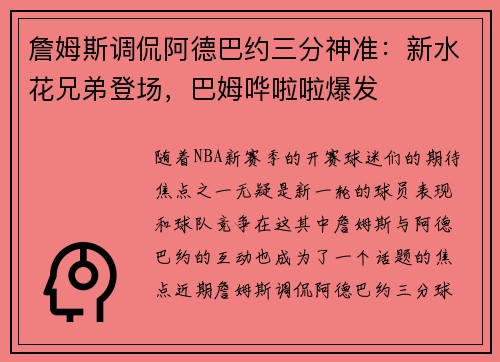 詹姆斯调侃阿德巴约三分神准：新水花兄弟登场，巴姆哗啦啦爆发

随着NBA新赛季的开赛球迷们的期待焦点之一无疑是新一轮的球员表现和球队竞争在这其中詹姆斯与阿德巴约的互动也成为了一个话题的焦点近期詹姆斯调侃阿德巴约三分球